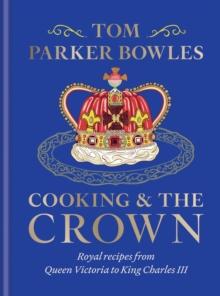 TOM PARKER BOWLES

COOKING & THE CROWN

Royal recipes from Queen Victoria to King Charles III